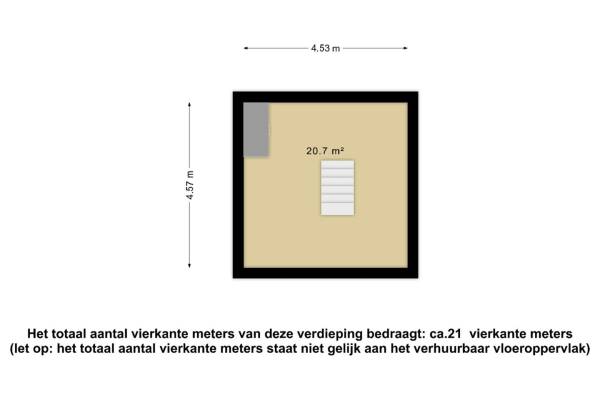 4.53 m

4.57 m

20.7 m²

Het totaal aantal vierkante meters van deze verdieping bedraagt: ca.21 vierkante meters
(let op: het totaal aantal vierkante meters staat niet gelijk aan het verhuurbaar vloeroppervlak)